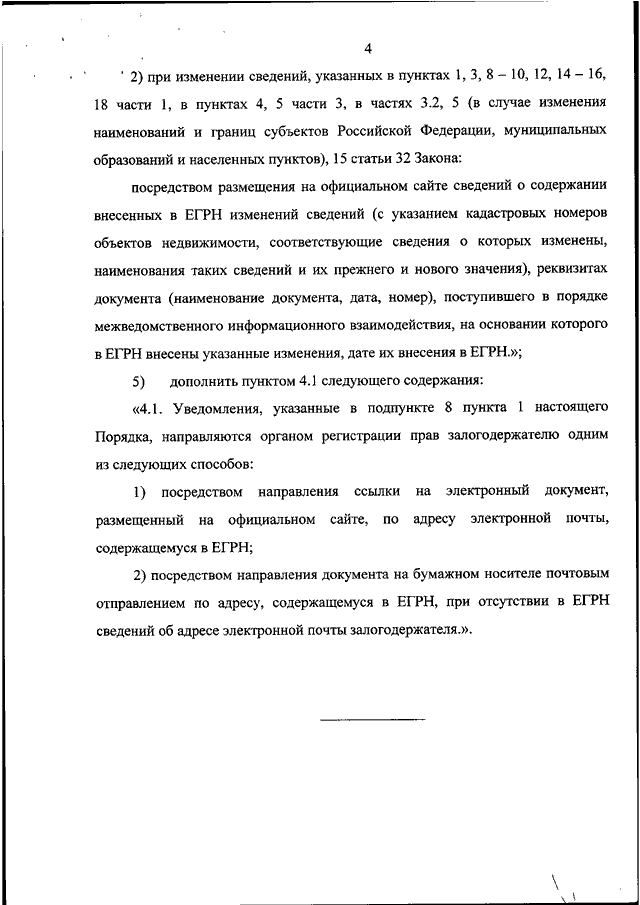 4

2) при изменении сведений, указанных в пунктах 1, 3, 8 – 10, 12, 14 – 16, 18 части 1, в пунктах 4, 5 части 3, в частях 3.2, 5 (в случае изменения наименований и границ субъектов Российской Федерации, муниципальных образований и населенных пунктов), 15 статьи 32 Закона:

посредством размещения на официальном сайте сведений о содержании внесенных в ЕГРН изменений сведений (с указанием кадастровых номеров объектов недвижимости, соответствующие сведения о которых изменены, наименования таких сведений и их прежнего и нового значения), реквизитах документа (наименование документа, дата, номер), поступившего в порядке межведомственного информационного взаимодействия, на основании которого в ЕГРН внесены указанные изменения, дате их внесения в ЕГРН.»;

5) дополнить пунктом 4.1 следующего содержания:

«4.1. Уведомления, указанные в подпункте 8 пункта 1 настоящего Порядка, направляются органом регистрации прав залогодержателю одним из следующих способов:

1) посредством направления ссылки на электронный документ, размещенный на официальном сайте, по адресу электронной почты, содержащемуся в ЕГРН;

2) посредством направления документа на бумажном носителе почтовым отправлением по адресу, содержащемуся в ЕГРН, при отсутствии в ЕГРН сведений об адресе электронной почты залогодержателя.».